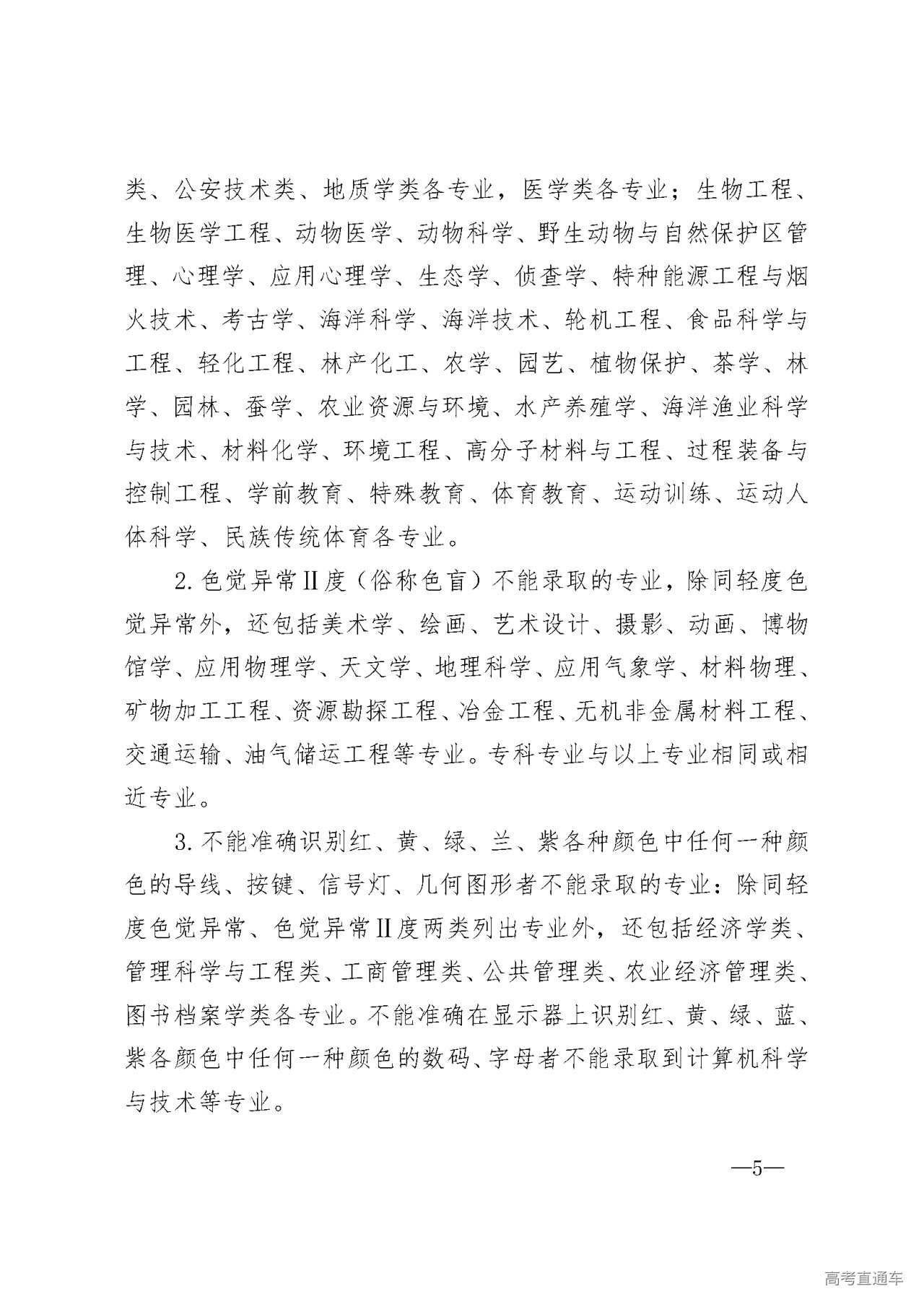 类、公安技术类、地质学类各专业，医学类各专业；生物工程、生物医学工程、动物医学、动物科学、野生动物与自然保护区管理、心理学、应用心理学、生态学、侦查学、特种能源工程与烟火技术、考古学、海洋科学、海洋技术、轮机工程、食品科学与工程、轻化工程、林产化工、农学、园艺、植物保护、茶学、林学、园林、蚕学、农业资源与环境、水产养殖学、海洋渔业科学与技术、材料化学、环境工程、高分子材料与工程、过程装备与控制工程、学前教育、特殊教育、体育教育、运动训练、运动人体科学、民族传统体育各专业。

2. 色觉异常Ⅱ度（俗称色盲）不能录取的专业，除同轻度色觉异常外，还包括美术学、绘画、艺术设计、摄影、动画、博物馆学、应用物理学、天文学、地理科学、应用气象学、材料物理、矿物加工工程、资源勘探工程、冶金工程、无机非金属材料工程、交通运输、油气储运工程等专业。专科专业与以上专业相同或相近专业。

3. 不能准确识别红、黄、绿、兰、紫各种颜色中任何一种颜色的导线、按键、信号灯、几何图形者不能录取的专业：除同轻度色觉异常、色觉异常Ⅱ度两类列出专业外，还包括经济学类、管理科学与工程类、工商管理类、公共管理类、农业经济管理类、图书档案学类各专业。不能准确在显示器上识别红、黄、绿、蓝、紫各颜色中任何一种颜色的数码、字母者不能录取到计算机科学与技术等专业。

—5—

高考直通车